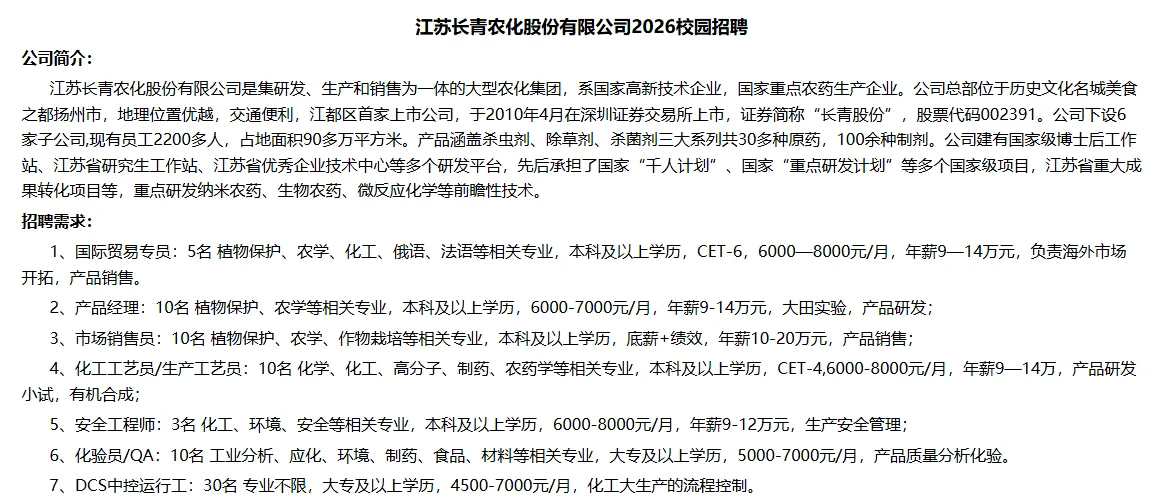 江苏长青农化股份有限公司2026校园招聘

公司简介：

江苏长青农化股份有限公司是集研发、生产和销售为一体的大型农化集团，系国家高新技术企业，国家重点农药生产企业。公司总部位于历史文化名城美食之都扬州市，地理位置优越，交通便利，江都区首家上市公司，于2010年4月在深圳证券交易所上市，证券简称“长青股份”，股票代码002391。公司下设6家子公司,现有员工2200多人，占地面积90多万平方米。产品涵盖杀虫剂、除草剂、杀菌剂三大系列共30多种原药，100余种制剂。公司建有国家级博士后工作站、江苏省研究生工作站、江苏省优秀企业技术中心等多个研发平台，先后承担了国家“千人计划”、国家“重点研发计划”等多个国家级项目，江苏省重大成果转化项目等，重点研发纳米农药、生物农药、微反应化学等前瞻性技术。

招聘需求：

1、国际贸易专员：5名 植物保护、农学、化工、俄语、法语等相关专业，本科及以上学历，CET-6，6000—8000元/月，年薪9—14万元，负责海外市场开拓，产品销售。

2、产品经理：10名 植物保护、农学等相关专业，本科及以上学历，6000-7000元/月，年薪9-14万元，大田实验，产品研发；

3、市场销售员：10名 植物保护、农学、作物栽培等相关专业，本科及以上学历，底薪+绩效，年薪10-20万元，产品销售；

4、化工工艺员/生产工艺员：10名 化学、化工、高分子、制药、农药学等相关专业，本科及以上学历，CET-4,6000-8000元/月，年薪9—14万，产品研发小试，有机合成；

5、安全工程师：3名 化工、环境、安全等相关专业，本科及以上学历，6000-8000元/月，年薪9-12万元，生产安全管理；

6、化验员/QA：10名 工业分析、应化、环境、制药、食品、材料等相关专业，大专及以上学历，5000-7000元/月，产品质量分析化验。

7、DCS中控运行工：30名 专业不限，大专及以上学历，4500-7000元/月，化工大生产的流程控制。